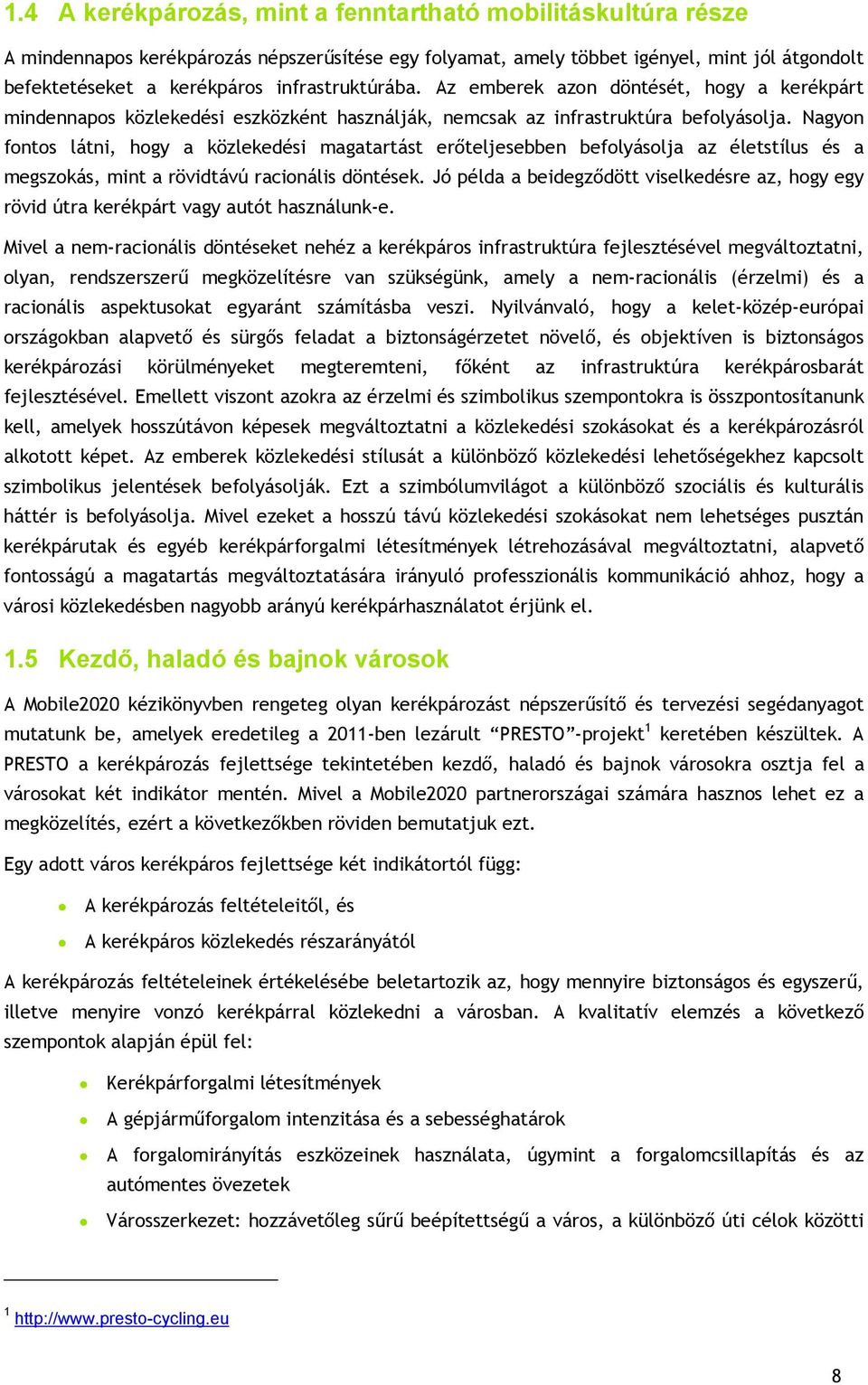 1.4 A kerékpározás, mint a fenntartható mobilitáskultúra része

A mindennapos kerékpározás népszerűsítése egy folyamat, amely többet igényel, mint jól átgondolt befektetéseket a kerékpáros infrastruktúrába. Az emberek azon döntését, hogy a kerékpárt mindennapos közlekedési eszközként használják, nemcsak az infrastruktúra befolyásolja. Nagyon fontos látni, hogy a közlekedési magatartást erőteljesebben befolyásolja az életstílus és a megszokás, mint a rövidtávú racionális döntések. Jó példa a beidegződött viselkedésre az, hogy egy rövid útra kerékpárt vagy autót használunk-e.

Mivel a nem-racionális döntéseket nehéz a kerékpáros infrastruktúra fejlesztésével megváltoztatni, olyan, rendszerszerű megközelítésre van szükségünk, amely a nem-racionális (érzelmi) és a racionális aspektusokat egyaránt számításba veszi. Nyilvánvaló, hogy a kelet-közép-európai országokban alapvető és sürgős feladat a biztonságérzetet növelő, és objektíven is biztonságos kerékpározási körülményeket megteremteni, főként az infrastruktúra kerékpárosbarát fejlesztésével. Emellett viszont azokra az érzelmi és szimbolikus szempontokra is összpontosítanunk kell, amelyek hosszútávon képesek megváltoztatni a közlekedési szokásokat és a kerékpározásról alkotott képet. Az emberek közlekedési stílusát a különböző közlekedési lehetőségekhez kapcsolt szimbolikus jelentések befolyásolják. Ezt a szimbólumvilágot a különböző szociális és kulturális háttér is befolyásolja. Mivel ezeket a hosszú távú közlekedési szokásokat nem lehetséges pusztán kerékpárutak és egyéb kerékpárforgalmi létesítmények létrehozásával megváltoztatni, alapvető fontosságú a magatartás megváltoztatására irányuló professzionális kommunikáció ahhoz, hogy a városi közlekedésben nagyobb arányú kerékpárhasználatot érjünk el.

1.5 Kezdő, haladó és bajnok városok

A Mobile2020 kézikönyvben rengeteg olyan kerékpározást népszerűsítő és tervezési segédanyagot mutatunk be, amelyek eredetileg a 2011-ben lezárult “PRESTO”-projekt$^1$ keretében készültek. A PRESTO a kerékpározás fejlettsége tekintetében kezdő, haladó és bajnok városokra osztja fel a városokat két indikátor mentén. Mivel a Mobile2020 partnerországai számára hasznos lehet ez a megközelítés, ezért a következőkben röviden bemutatjuk ezt.

Egy adott város kerékpáros fejlettsége két indikátortól függ:

• A kerékpározás feltételeitől, és
• A kerékpáros közlekedés részarányától

A kerékpározás feltételeinek értékelésébe beletartozik az, hogy mennyire biztonságos és egyszerű, illetve menyire vonzó kerékpárral közlekedni a városban. A kvalitatív elemzés a következő szempontok alapján épül fel:

• Kerékpárforgalmi létesítmények
• A gépjárműforgalom intenzitása és a sebességhatárok
• A forgalomirányítás eszközeinek használata, úgymint a forgalomcsillapítás és az autómentes övezetek
• Városszerkezet: hozzávetőleg sűrű beépítettségű a város, a különböző úti célok közötti

$^1$ http://www.presto-cycling.eu

8